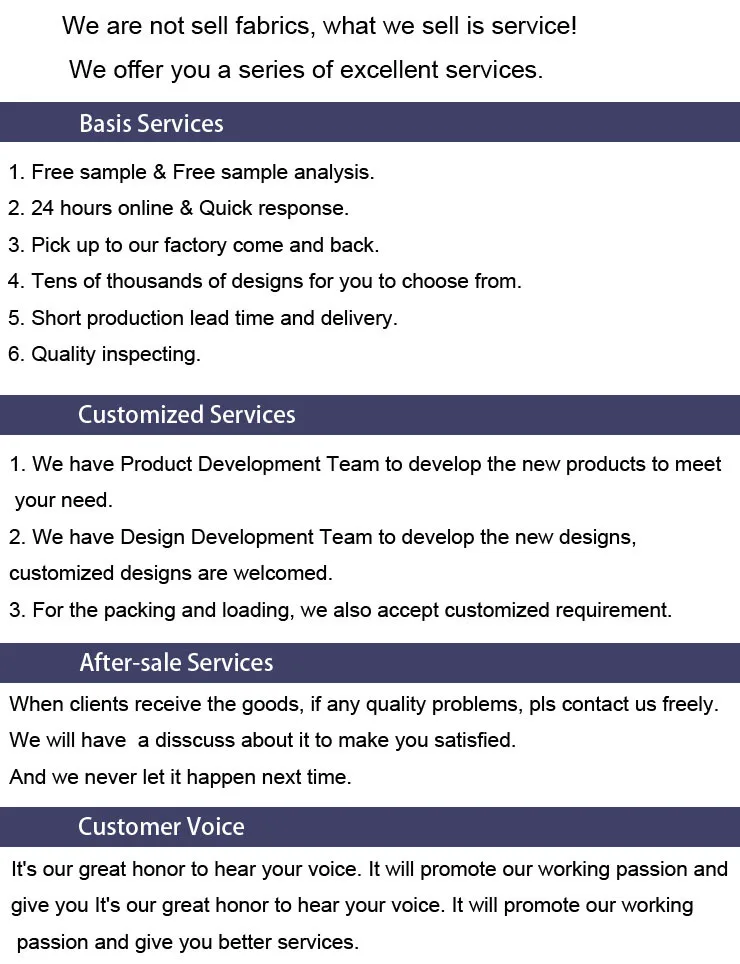 We are not sell fabrics, what we sell is service!

We offer you a series of excellent services.

Basis Services

1. Free sample & Free sample analysis.
2. 24 hours online & Quick response.
3. Pick up to our factory come and back.
4. Tens of thousands of designs for you to choose from.
5. Short production lead time and delivery.
6. Quality inspecting.

Customized Services

1. We have Product Development Team to develop the new products to meet your need.
2. We have Design Development Team to develop the new designs, customized designs are welcomed.
3. For the packing and loading, we also accept customized requirement.

After-sale Services

When clients receive the goods, if any quality problems, pls contact us freely.
We will have a disscuss about it to make you satisfied.
And we never let it happen next time.

Customer Voice

It's our great honor to hear your voice. It will promote our working passion and give you It's our great honor to hear your voice. It will promote our working passion and give you better services.